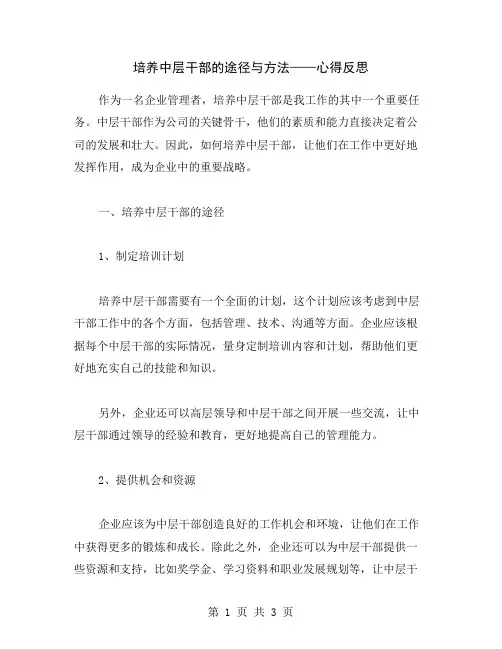 培养中层干部的途径与方法——心得反思

作为一名企业管理者，培养中层干部是我工作的其中一个重要任务。中层干部作为公司的关键骨干，他们的素质和能力直接决定着公司的发展和壮大。因此，如何培养中层干部，让他们在工作中更好地发挥作用，成为企业中的重要战略。

一、培养中层干部的途径

1、制定培训计划

培养中层干部需要有一个全面的计划，这个计划应该考虑到中层干部工作中的各个方面，包括管理、技术、沟通等方面。企业应该根据每个中层干部的实际情况，量身定制培训内容和计划，帮助他们更好地充实自己的技能和知识。

另外，企业还可以高层领导和中层干部之间开展一些交流，让中层干部通过领导的经验和教育，更好地提高自己的管理能力。

2、提供机会和资源

企业应该为中层干部创造良好的工作机会和环境，让他们在工作中获得更多的锻炼和成长。除此之外，企业还可以为中层干部提供一些资源和支持，比如奖学金、学习资料和职业发展规划等，让中层干

第 1 页 共 3 页